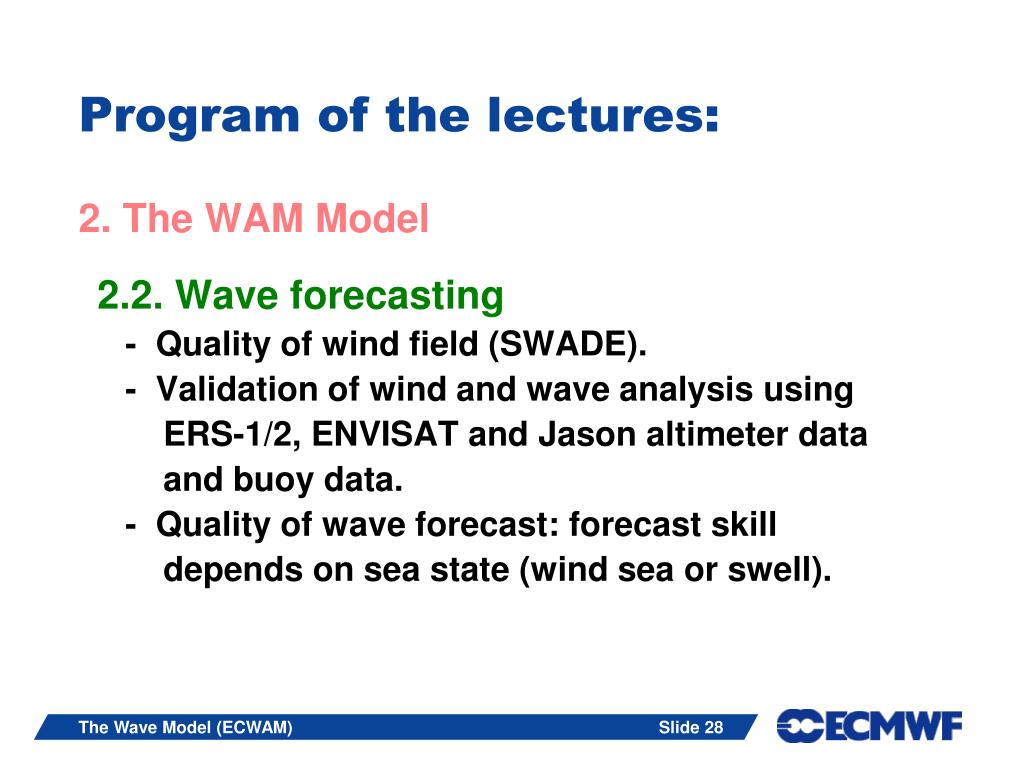 Program of the lectures:

2. The WAM Model

2.2. Wave forecasting

- Quality of wind field (SWADE).
- Validation of wind and wave analysis using ERS-1/2, ENVISAT and Jason altimeter data and buoy data.
- Quality of wave forecast: forecast skill depends on sea state (wind sea or swell).

The Wave Model (ECWAM)

Slide 28

ECMWF